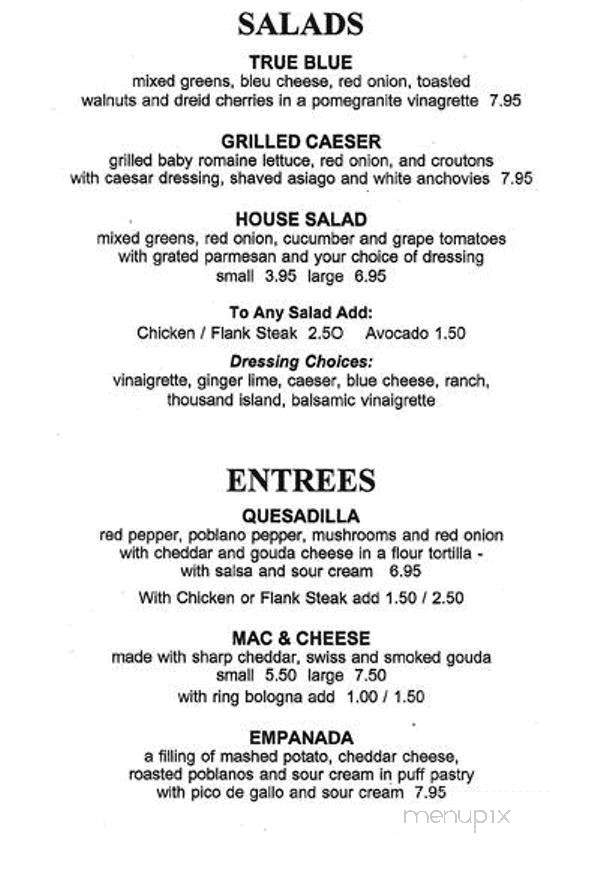 SALADS

TRUE BLUE
mixed greens, bleu cheese, red onion, toasted walnuts and dreid cherries in a pomegranite vinagrette 7.95

GRILLED CAESER
grilled baby romaine lettuce, red onion, and croutons with caesar dressing, shaved asiago and white anchovies 7.95

HOUSE SALAD
mixed greens, red onion, cucumber and grape tomatoes with grated parmesan and your choice of dressing
small 3.95 large 6.95

To Any Salad Add:
Chicken / Flank Steak 2.5O Avocado 1.50

Dressing Choices:
vinaigrette, ginger lime, caeser, blue cheese, ranch, thousand island, balsamic vinaigrette

ENTREES

QUESADILLA
red pepper, poblano pepper, mushrooms and red onion with cheddar and gouda cheese in a flour tortilla - with salsa and sour cream 6.95

With Chicken or Flank Steak add 1.50 / 2.50

MAC & CHEESE
made with sharp cheddar, swiss and smoked gouda
small 5.50 large 7.50
with ring bologna add 1.00 / 1.50

EMPANADA
a filling of mashed potato, cheddar cheese, roasted poblanos and sour cream in puff pastry with pico de gallo and sour cream 7.95

menupix